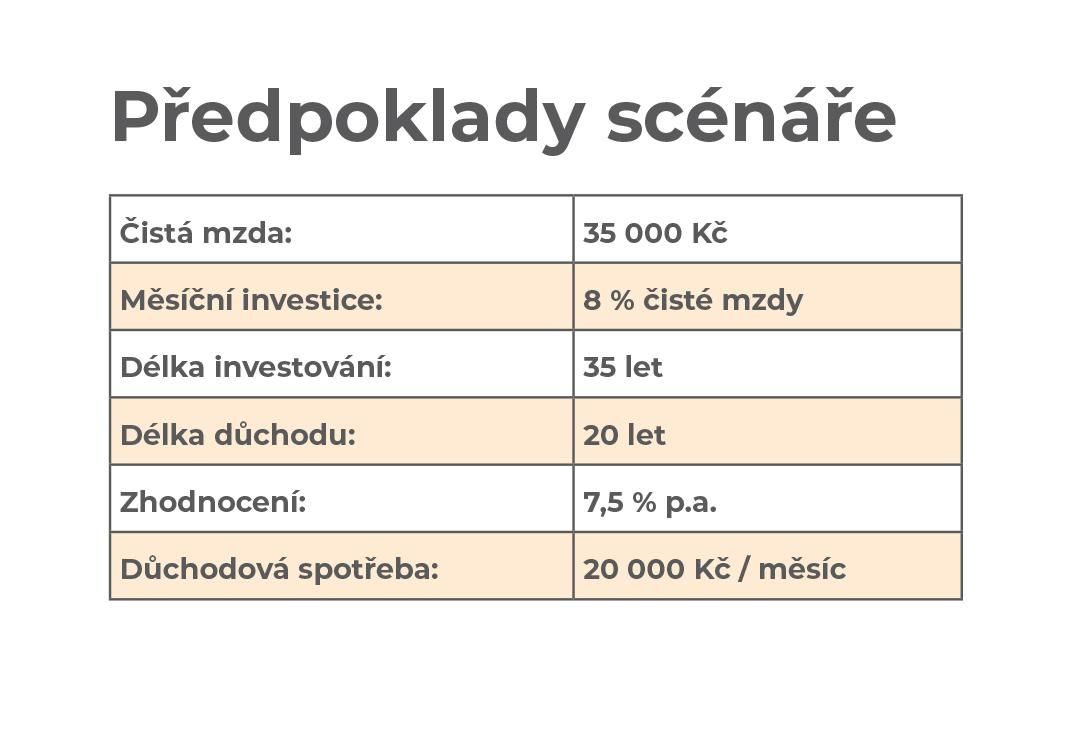 Předpoklady scénáře

| Čistá mzda: | 35 000 Kč |
|---|---|
| Měsíční investice: | 8 % čisté mzdy |
| Délka investování: | 35 let |
| Délka důchodu: | 20 let |
| Zhodnocení: | 7,5 % p.a. |
| Důchodová spotřeba: | 20 000 Kč / měsíc |